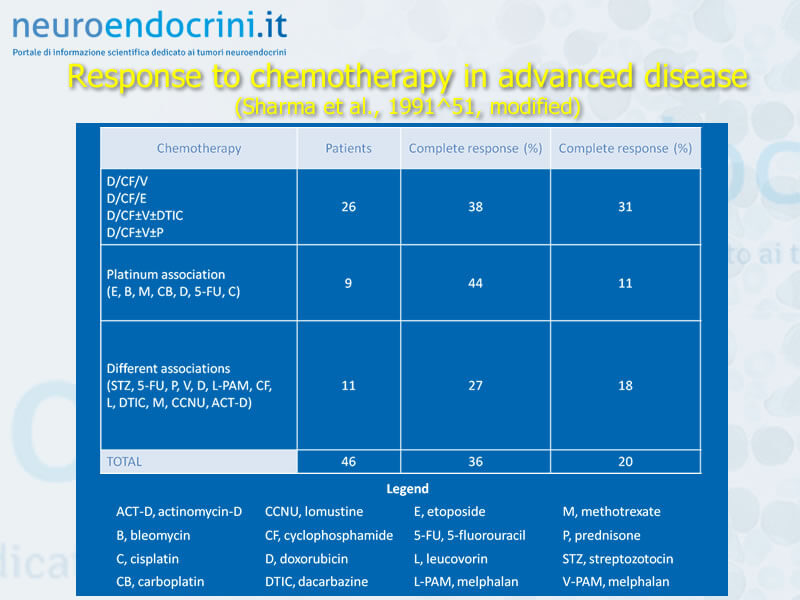 neuroendocrini.it
Portale di informazione scientifica dedicato ai tumori neuroendocrini

Response to chemotherapy in advanced disease
(Sharma et al., 1991^51, modified)

| Chemotherapy | Patients | Complete response (%) | Complete response (%) |
|---|---|---|---|
| D/CF/V D/CF/E D/CF±V±DTIC D/CF±V±P | 26 | 38 | 31 |
| Platinum association (E, B, M, CB, D, 5-FU, C) | 9 | 44 | 11 |
| Different associations (STZ, 5-FU, P, V, D, L-PAM, CF, L, DTIC, M, CCNU, ACT-D) | 11 | 27 | 18 |
| TOTAL | 46 | 36 | 20 |

Legend

ACT-D, actinomycin-D
B, bleomycin
C, cisplatin
CB, carboplatin

CCNU, lomustine
CF, cyclophosphamide
D, doxorubicin
DTIC, dacarbazine

E, etoposide
5-FU, 5-fluorouracil
L, leucovorin
L-PAM, melphalan

M, methotrexate
P, prednisone
STZ, streptozotocin
V-PAM, melphalan